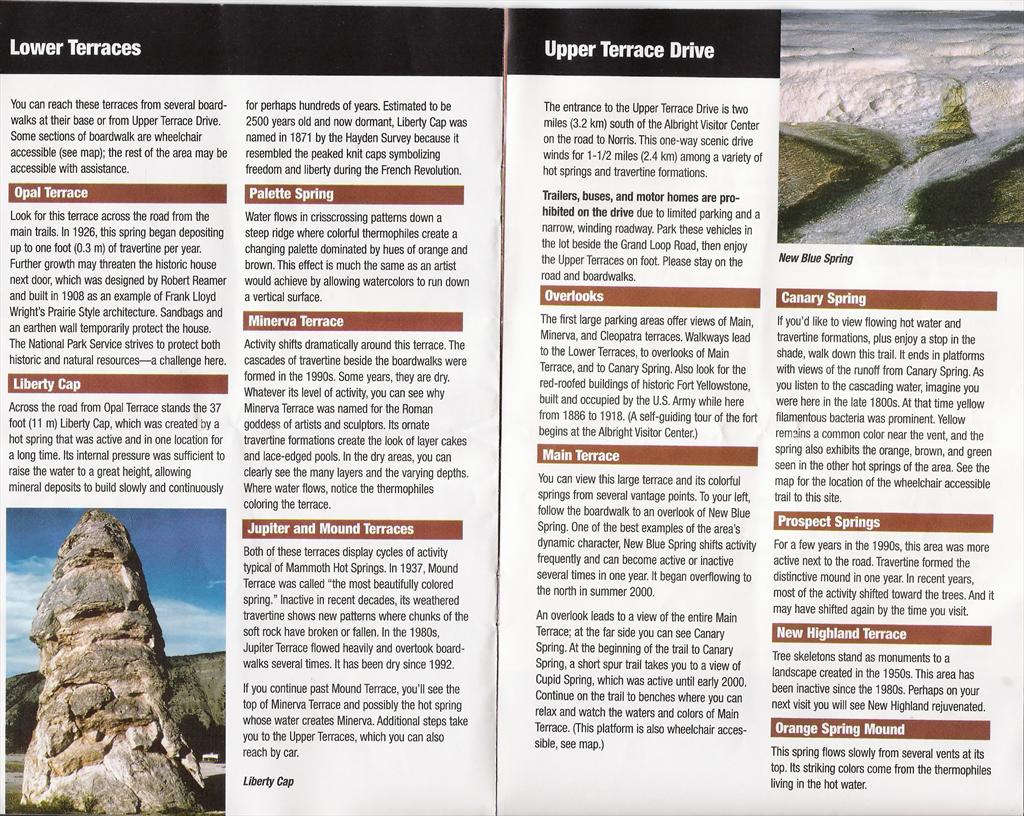 Lower Terraces

You can reach these terraces from several boardwalks at their base or from Upper Terrace Drive. Some sections of boardwalk are wheelchair accessible (see map); the rest of the area may be accessible with assistance.

Opal Terrace

Look for this terrace across the road from the main trails. In 1926, this spring began depositing up to one foot (0.3 m) of travertine per year. Further growth may threaten the historic house next door, which was designed by Robert Reamer and built in 1908 as an example of Frank Lloyd Wright's Prairie Style architecture. Sandbags and an earthen wall temporarily protect the house. The National Park Service strives to protect both historic and natural resources—a challenge here.

Liberty Cap

Across the road from Opal Terrace stands the 37 foot (11 m) Liberty Cap, which was created by a hot spring that was active and in one location for a long time. Its internal pressure was sufficient to raise the water to a great height, allowing mineral deposits to build slowly and continuously for perhaps hundreds of years. Estimated to be 2500 years old and now dormant, Liberty Cap was named in 1871 by the Hayden Survey because it resembled the peaked knit caps symbolizing freedom and liberty during the French Revolution.

Palette Spring

Water flows in crisscrossing patterns down a steep ridge where colorful thermophiles create a changing palette dominated by hues of orange and brown. This effect is much the same as an artist would achieve by allowing watercolors to run down a vertical surface.

Minerva Terrace

Activity shifts dramatically around this terrace. The cascades of travertine beside the boardwalks were formed in the 1990s. Some years, they are dry. Whatever its level of activity, you can see why Minerva Terrace was named for the Roman goddess of artists and sculptors. Its ornate travertine formations create the look of layer cakes and lace-edged pools. In the dry areas, you can clearly see the many layers and the varying depths. Where water flows, notice the thermophiles coloring the terrace.

Jupiter and Mound Terraces

Both of these terraces display cycles of activity typical of Mammoth Hot Springs. In 1937, Mound Terrace was called "the most beautifully colored spring." Inactive in recent decades, its weathered travertine shows new patterns where chunks of the soft rock have broken or fallen. In the 1980s, Jupiter Terrace flowed heavily and overtook boardwalks several times. It has been dry since 1992.

If you continue past Mound Terrace, you'll see the top of Minerva Terrace and possibly the hot spring whose water creates Minerva. Additional steps take you to the Upper Terraces, which you can also reach by car.

Liberty Cap

Upper Terrace Drive

The entrance to the Upper Terrace Drive is two miles (3.2 km) south of the Albright Visitor Center on the road to Norris. This one-way scenic drive winds for 1-1/2 miles (2.4 km) among a variety of hot springs and travertine formations.

Trailers, buses, and motor homes are prohibited on the drive due to limited parking and a narrow, winding roadway. Park these vehicles in the lot beside the Grand Loop Road, then enjoy the Upper Terraces on foot. Please stay on the road and boardwalks.

Overlooks

The first large parking areas offer views of Main, Minerva, and Cleopatra terraces. Walkways lead to the Lower Terraces, to overlooks of Main Terrace, and to Canary Spring. Also look for the red-roofed buildings of historic Fort Yellowstone, built and occupied by the U.S. Army while here from 1886 to 1918. (A self-guiding tour of the fort begins at the Albright Visitor Center.)

Main Terrace

You can view this large terrace and its colorful springs from several vantage points. To your left, follow the boardwalk to an overlook of New Blue Spring. One of the best examples of the area's dynamic character, New Blue Spring shifts activity frequently and can become active or inactive several times in one year. It began overflowing to the north in summer 2000.

An overlook leads to a view of the entire Main Terrace; at the far side you can see Canary Spring. At the beginning of the trail to Canary Spring, a short spur trail takes you to a view of Cupid Spring, which was active until early 2000. Continue on the trail to benches where you can relax and watch the waters and colors of Main Terrace. (This platform is also wheelchair accessible, see map.)

New Blue Spring

Canary Spring

If you'd like to view flowing hot water and travertine formations, plus enjoy a stop in the shade, walk down this trail. It ends in platforms with views of the runoff from Canary Spring. As you listen to the cascading water, imagine you were here in the late 1800s. At that time yellow filamentous bacteria was prominent. Yellow remains a common color near the vent, and the spring also exhibits the orange, brown, and green seen in the other hot springs of the area. See the map for the location of the wheelchair accessible trail to this site.

Prospect Springs

For a few years in the 1990s, this area was more active next to the road. Travertine formed the distinctive mound in one year. In recent years, most of the activity shifted toward the trees. And it may have shifted again by the time you visit.

New Highland Terrace

Tree skeletons stand as monuments to a landscape created in the 1950s. This area has been inactive since the 1980s. Perhaps on your next visit you will see New Highland rejuvenated.

Orange Spring Mound

This spring flows slowly from several vents at its top. Its striking colors come from the thermophiles living in the hot water.